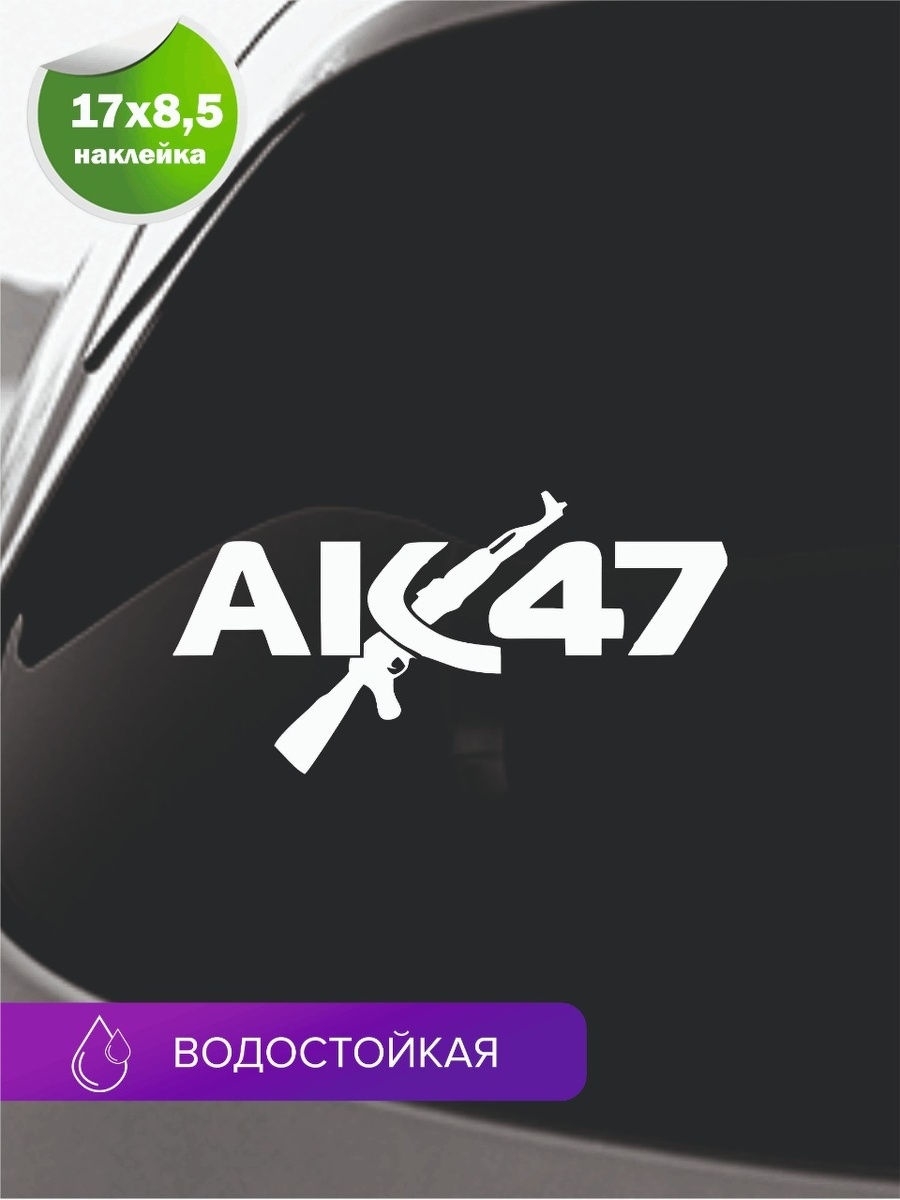 17x8,5
наклейка

AK47

ВОДОСТОЙКАЯ